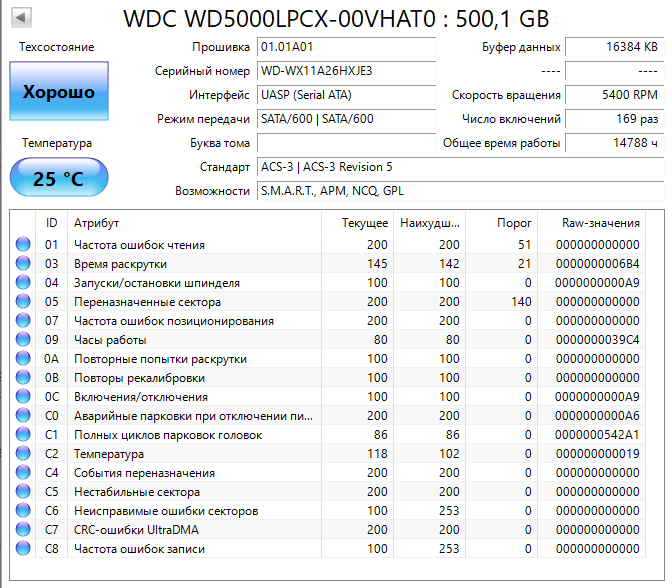 WDC WD5000LPCX-00VHAT0 : 500,1 GB

Техсостояние

Хорошо

Температура

25 °C

Прошивка 01.01A01
Серийный номер WD-WX11A26HXJE3
Интерфейс UASP (Serial ATA)
Режим передачи SATA/600 | SATA/600
Буква тома
Стандарт ACS-3 | ACS-3 Revision 5
Возможности S.M.A.R.T., APM, NCQ, GPL

Буфер данных 16384 KB
---- ----
Скорость вращения 5400 RPM
Число включений 169 раз
Общее время работы 14788 ч

| ID | Атрибут | Текущее | Наихудш... | Порог | Raw-значения |
|---|---|---|---|---|---|
| 01 | Частота ошибок чтения | 200 | 200 | 51 | 000000000000 |
| 03 | Время раскрутки | 145 | 142 | 21 | 0000000006B4 |
| 04 | Запуски/остановки шпинделя | 100 | 100 | 0 | 0000000000A9 |
| 05 | Переназначенные сектора | 200 | 200 | 140 | 000000000000 |
| 07 | Частота ошибок позиционирования | 200 | 200 | 0 | 000000000000 |
| 09 | Часы работы | 80 | 80 | 0 | 0000000039C4 |
| 0A | Повторные попытки раскрутки | 100 | 100 | 0 | 000000000000 |
| 0B | Повторы рекалибровки | 100 | 100 | 0 | 000000000000 |
| 0C | Включения/отключения | 100 | 100 | 0 | 0000000000A9 |
| C0 | Аварийные парковки при отключении пи... | 200 | 200 | 0 | 0000000000A6 |
| C1 | Полных циклов парковок головок | 86 | 86 | 0 | 0000000542A1 |
| C2 | Температура | 118 | 102 | 0 | 000000000019 |
| C4 | События переназначения | 200 | 200 | 0 | 000000000000 |
| C5 | Нестабильные сектора | 200 | 200 | 0 | 000000000000 |
| C6 | Неисправимые ошибки секторов | 100 | 253 | 0 | 000000000000 |
| C7 | CRC-ошибки UltraDMA | 200 | 200 | 0 | 000000000000 |
| C8 | Частота ошибок записи | 100 | 253 | 0 | 000000000000 |